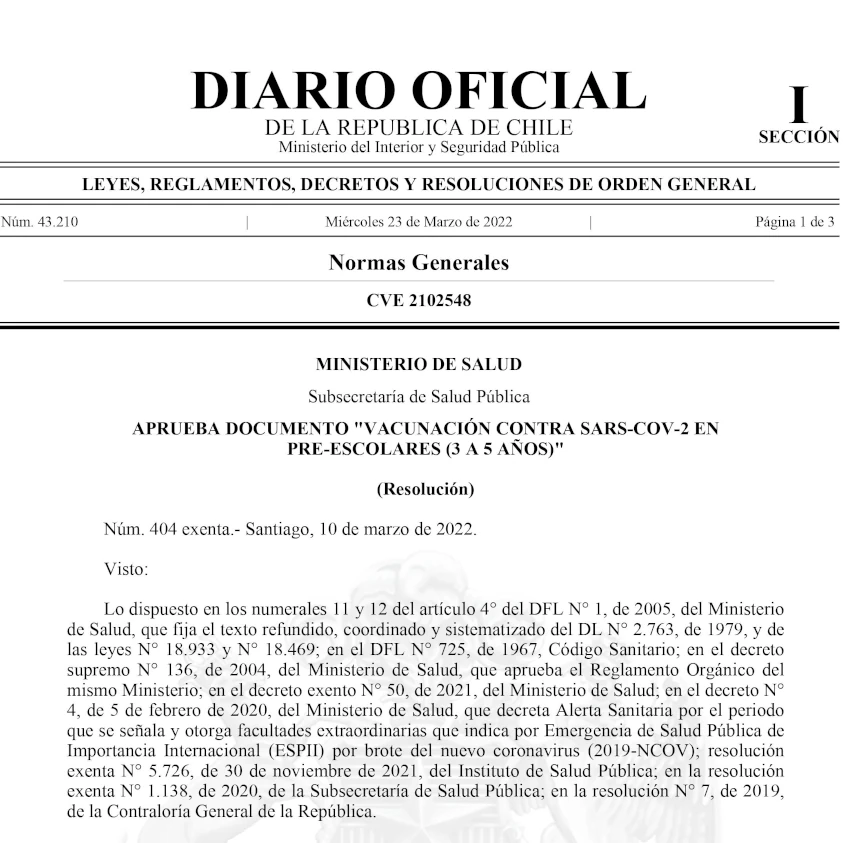 DIARIO OFICIAL
DE LA REPUBLICA DE CHILE
Ministerio del Interior y Seguridad Pública

I
SECCIÓN

LEYES, REGLAMENTOS, DECRETOS Y RESOLUCIONES DE ORDEN GENERAL

Núm. 43.210 | Miércoles 23 de Marzo de 2022 | Página 1 de 3

Normas Generales

CVE 2102548

MINISTERIO DE SALUD

Subsecretaría de Salud Pública

APRUEBA DOCUMENTO "VACUNACIÓN CONTRA SARS-COV-2 EN PRE-ESCOLARES (3 A 5 AÑOS)"

(Resolución)

Núm. 404 exenta.- Santiago, 10 de marzo de 2022.

Visto:

Lo dispuesto en los numerales 11 y 12 del artículo 4° del DFL N° 1, de 2005, del Ministerio de Salud, que fija el texto refundido, coordinado y sistematizado del DL N° 2.763, de 1979, y de las leyes N° 18.933 y N° 18.469; en el DFL N° 725, de 1967, Código Sanitario; en el decreto supremo N° 136, de 2004, del Ministerio de Salud, que aprueba el Reglamento Orgánico del mismo Ministerio; en el decreto exento N° 50, de 2021, del Ministerio de Salud; en el decreto N° 4, de 5 de febrero de 2020, del Ministerio de Salud, que decreta Alerta Sanitaria por el periodo que se señala y otorga facultades extraordinarias que indica por Emergencia de Salud Pública de Importancia Internacional (ESPII) por brote del nuevo coronavirus (2019-NCOV); resolución exenta N° 5.726, de 30 de noviembre de 2021, del Instituto de Salud Pública; en la resolución exenta N° 1.138, de 2020, de la Subsecretaría de Salud Pública; en la resolución N° 7, de 2019, de la Contraloría General de la República.